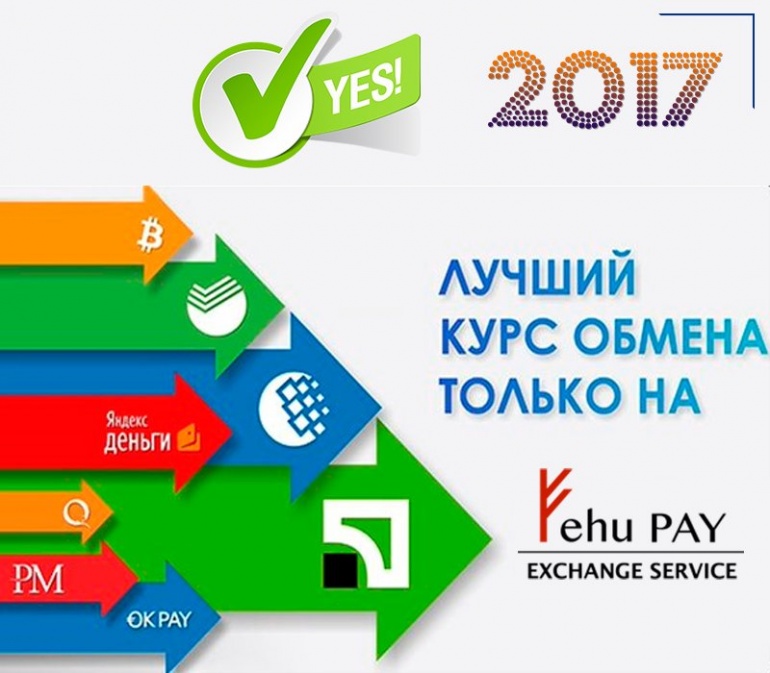 YES!

2017

Яндекс
деньги

PM

OK PAY

ЛУЧШИЙ
КУРС ОБМЕНА
ТОЛЬКО НА

Fehu PAY
EXCHANGE SERVICE